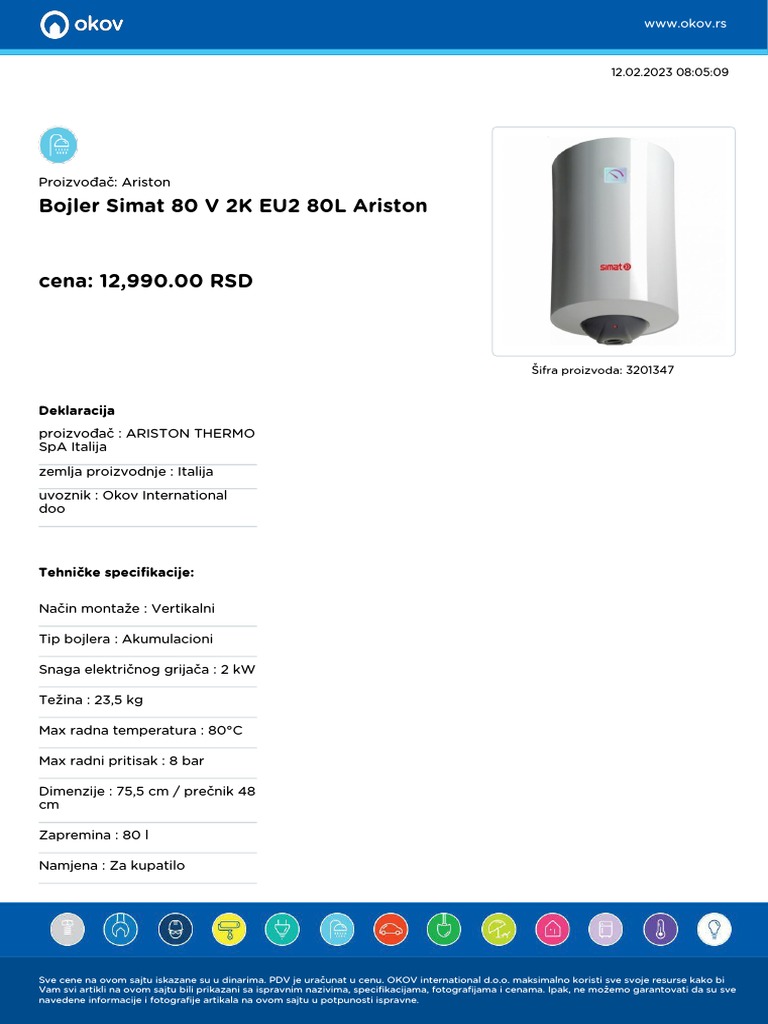 okov

www.okov.rs

12.02.2023 08:05:09

Proizvođač: Ariston

Bojler Simat 80 V 2K EU2 80L Ariston

cena: 12,990.00 RSD

simat

Šifra proizvoda: 3201347

Deklaracija

proizvođač : ARISTON THERMO SpA Italija

zemlja proizvodnje : Italija

uvoznik : Okov International doo

Tehničke specifikacije:

Način montaže : Vertikalni

Tip bojlera : Akumulacioni

Snaga električnog grijača : 2 kW

Težina : 23,5 kg

Max radna temperatura : 80°C

Max radni pritisak : 8 bar

Dimenzije : 75,5 cm / prečnik 48 cm

Zapremina : 80 l

Namjena : Za kupatilo

Sve cene na ovom sajtu iskazane su u dinarima. PDV je uračunat u cenu. OKOV international d.o.o. maksimalno koristi sve svoje resurse kako bi Vam svi artikli na ovom sajtu bili prikazani sa ispravnim nazivima, specifikacijama, fotografijama i cenama. Ipak, ne možemo garantovati da su sve navedene informacije i fotografije artikala na ovom sajtu u potpunosti ispravne.